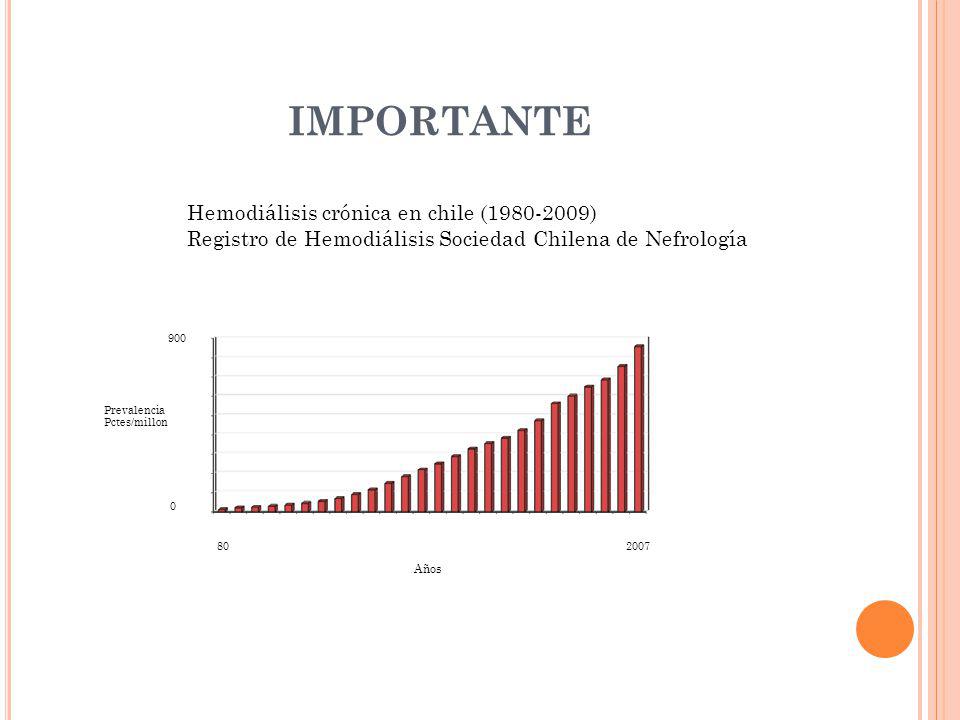 IMPORTANTE

Hemodiálisis crónica en chile (1980-2009)
Registro de Hemodiálisis Sociedad Chilena de Nefrología

900

Prevalencia
Pctes/millon

0

80

2007

Años